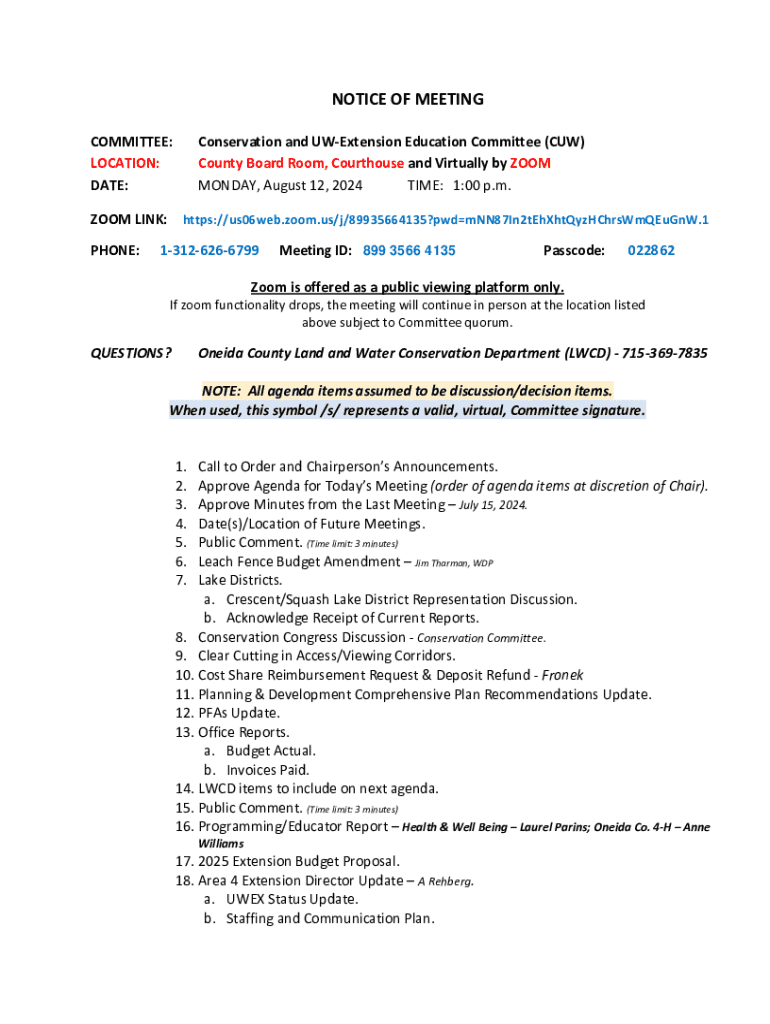 NOTICE OF MEETING

COMMITTEE: Conservation and UW-Extension Education Committee (CUW)
LOCATION: County Board Room, Courthouse and Virtually by ZOOM
DATE: MONDAY, August 12, 2024 TIME: 1:00 p.m.

ZOOM LINK: https://us06web.zoom.us/j/89935664135?pwd=mNN87In2tEhXhtQyzHChrsWmQEuGnW.1

PHONE: 1-312-626-6799 Meeting ID: 899 3566 4135 Passcode: 022862

Zoom is offered as a public viewing platform only.
If zoom functionality drops, the meeting will continue in person at the location listed above subject to Committee quorum.

QUESTIONS? Oneida County Land and Water Conservation Department (LWCD) - 715-369-7835

NOTE: All agenda items assumed to be discussion/decision items.
When used, this symbol /s/ represents a valid, virtual, Committee signature.

1. Call to Order and Chairperson's Announcements.
2. Approve Agenda for Today's Meeting (order of agenda items at discretion of Chair).
3. Approve Minutes from the Last Meeting – July 15, 2024.
4. Date(s)/Location of Future Meetings.
5. Public Comment. (Time limit: 3 minutes)
6. Leach Fence Budget Amendment – Jim Tharman, WDP
7. Lake Districts.
a. Crescent/Squash Lake District Representation Discussion.
b. Acknowledge Receipt of Current Reports.
8. Conservation Congress Discussion - Conservation Committee.
9. Clear Cutting in Access/Viewing Corridors.
10. Cost Share Reimbursement Request & Deposit Refund - Fronek
11. Planning & Development Comprehensive Plan Recommendations Update.
12. PFAs Update.
13. Office Reports.
a. Budget Actual.
b. Invoices Paid.
14. LWCD items to include on next agenda.
15. Public Comment. (Time limit: 3 minutes)
16. Programming/Educator Report – Health & Well Being – Laurel Parins; Oneida Co. 4-H – Anne Williams
17. 2025 Extension Budget Proposal.
18. Area 4 Extension Director Update – A Rehberg.
a. UWEX Status Update.
b. Staffing and Communication Plan.